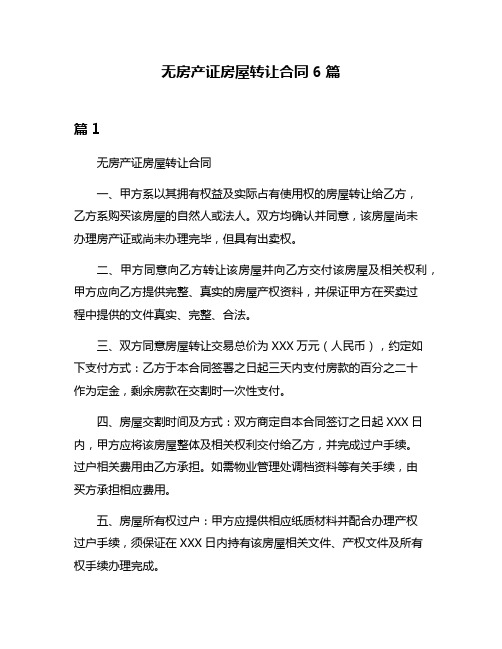 无房产证房屋转让合同 6 篇

篇 1

无房产证房屋转让合同

一、甲方系以其拥有权益及实际占有使用权的房屋转让给乙方，乙方系购买该房屋的自然人或法人。双方均确认并同意，该房屋尚未办理房产证或尚未办理完毕，但具有出卖权。

二、甲方同意向乙方转让该房屋并向乙方交付该房屋及相关权利，甲方应向乙方提供完整、真实的房屋产权资料，并保证甲方在买卖过程中提供的文件真实、完整、合法。

三、双方同意房屋转让交易总价为 XXX 万元（人民币），约定如下支付方式：乙方于本合同签署之日起三天内支付房款的百分之二十作为定金，剩余房款在交割时一次性支付。

四、房屋交割时间及方式：双方商定自本合同签订之日起 XXX 日内，甲方应将该房屋整体及相关权利交付给乙方，并完成过户手续。过户相关费用由乙方承担。如需物业管理处调档资料等有关手续，由买方承担相应费用。

五、房屋所有权过户：甲方应提供相应纸质材料并配合办理产权过户手续，须保证在 XXX 日内持有该房屋相关文件、产权文件及所有权手续办理完成。